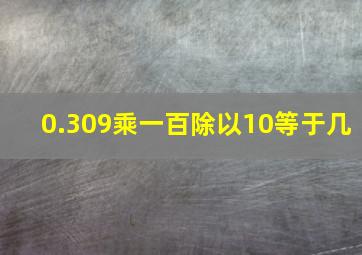 0.309乘一百除以10等于几